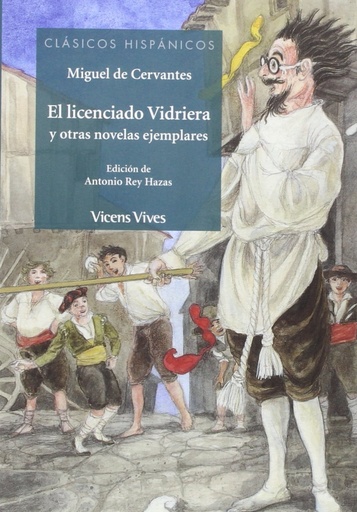 CLÁSICOS HISPÁNICOS

Miguel de Cervantes

El licenciado Vidriera
y otras novelas ejemplares

Edición de
Antonio Rey Hazas

Vicens Vives